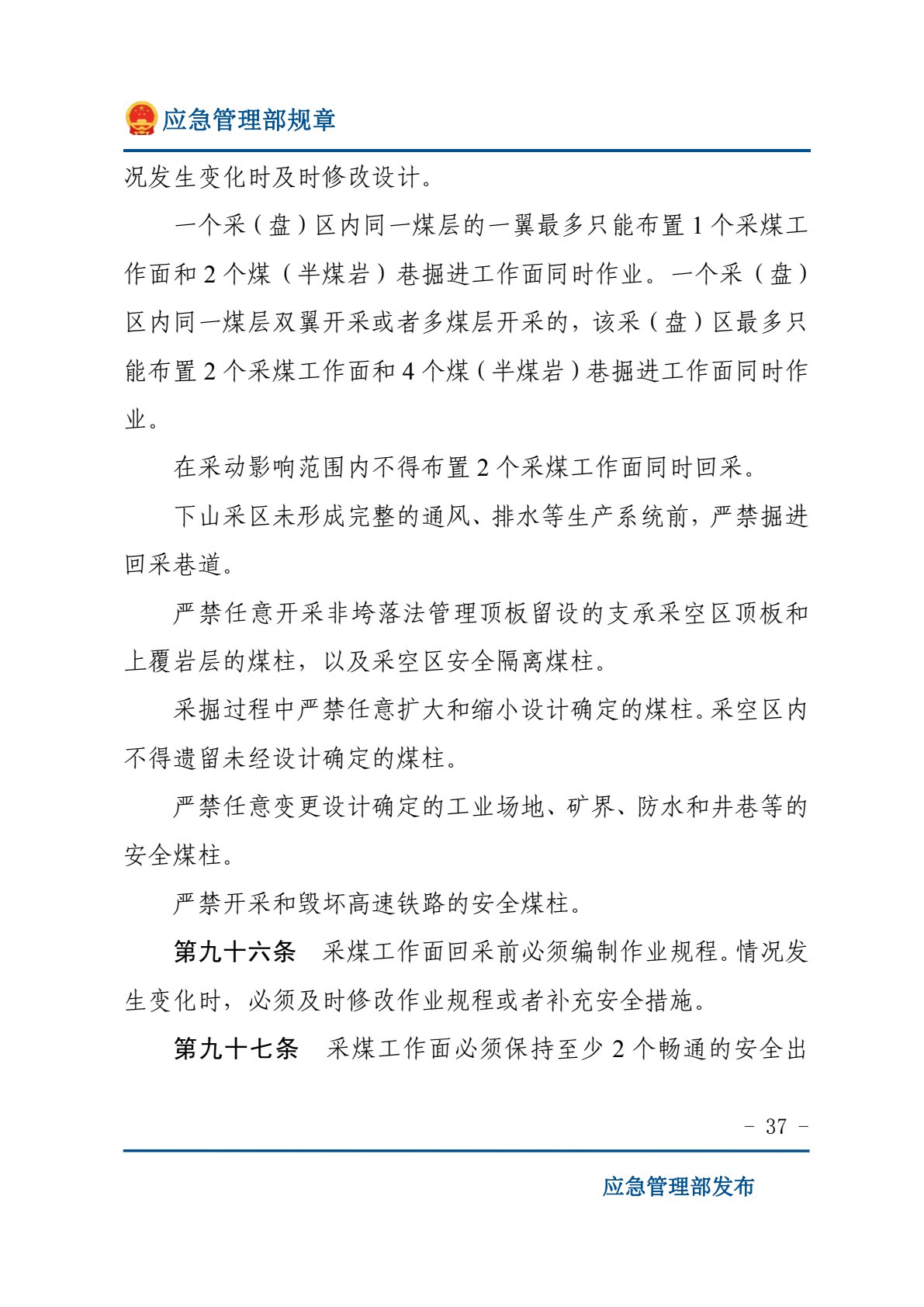 应急管理部规章

况发生变化时及时修改设计。

一个采（盘）区内同一煤层的一翼最多只能布置1个采煤工作面和2个煤（半煤岩）巷掘进工作面同时作业。一个采（盘）区内同一煤层双翼开采或者多煤层开采的，该采（盘）区最多只能布置2个采煤工作面和4个煤（半煤岩）巷掘进工作面同时作业。

在采动影响范围内不得布置2个采煤工作面同时回采。

下山采区未形成完整的通风、排水等生产系统前，严禁掘进回采巷道。

严禁任意开采非垮落法管理顶板留设的支承采空区顶板和上覆岩层的煤柱，以及采空区安全隔离煤柱。

采掘过程中严禁任意扩大和缩小设计确定的煤柱。采空区内不得遗留未经设计确定的煤柱。

严禁任意变更设计确定的工业场地、矿界、防水和井巷等的安全煤柱。

严禁开采和毁坏高速铁路的安全煤柱。

第九十六条 采煤工作面回采前必须编制作业规程。情况发生变化时，必须及时修改作业规程或者补充安全措施。

第九十七条 采煤工作面必须保持至少2个畅通的安全出

- 37 -

应急管理部发布